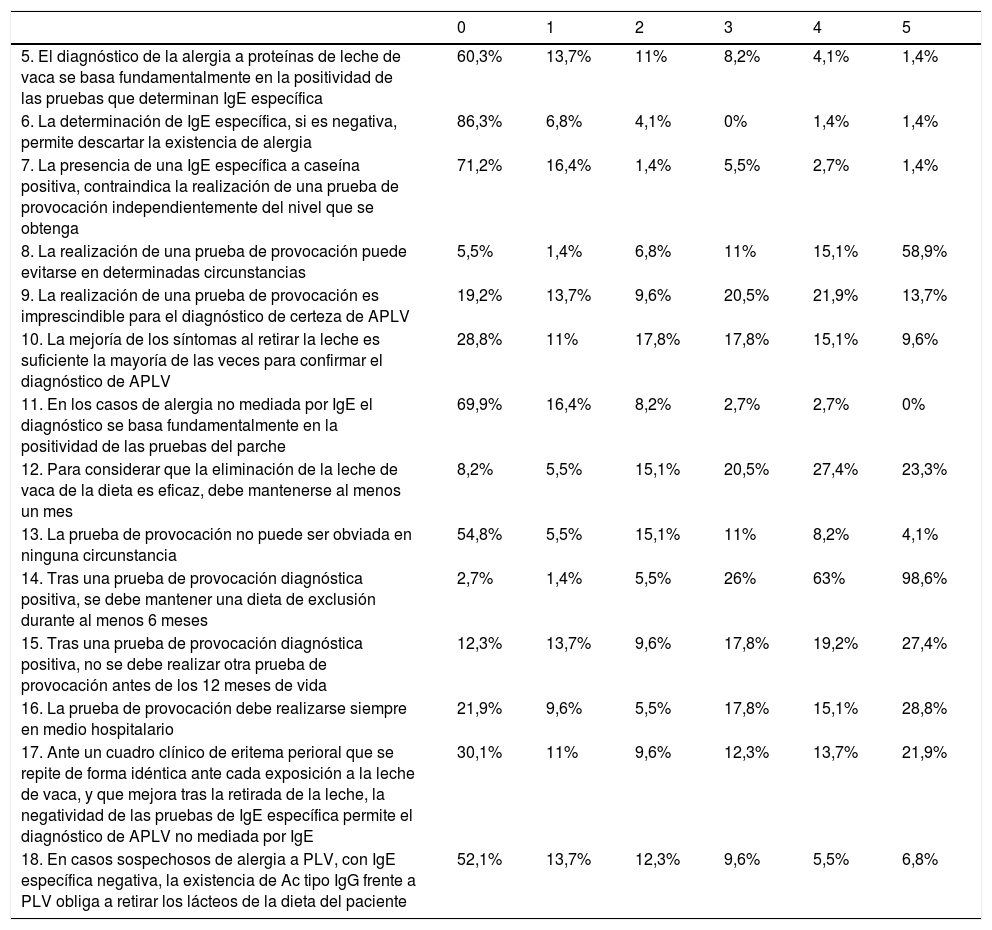 | | 0 | 1 | 2 | 3 | 4 | 5 |
|---|---|---|---|---|---|---|
| 5. El diagnóstico de la alergia a proteínas de leche de vaca se basa fundamentalmente en la positividad de las pruebas que determinan IgE específica | 60,3% | 13,7% | 11% | 8,2% | 4,1% | 1,4% |
| 6. La determinación de IgE específica, si es negativa, permite descartar la existencia de alergia | 86,3% | 6,8% | 4,1% | 0% | 1,4% | 1,4% |
| 7. La presencia de una IgE específica a caseína positiva, contraindica la realización de una prueba de provocación independientemente del nivel que se obtenga | 71,2% | 16,4% | 1,4% | 5,5% | 2,7% | 1,4% |
| 8. La realización de una prueba de provocación puede evitarse en determinadas circunstancias | 5,5% | 1,4% | 6,8% | 11% | 15,1% | 58,9% |
| 9. La realización de una prueba de provocación es imprescindible para el diagnóstico de certeza de APLV | 19,2% | 13,7% | 9,6% | 20,5% | 21,9% | 13,7% |
| 10. La mejoría de los síntomas al retirar la leche es suficiente la mayoría de las veces para confirmar el diagnóstico de APLV | 28,8% | 11% | 17,8% | 17,8% | 15,1% | 9,6% |
| 11. En los casos de alergia no mediada por IgE el diagnóstico se basa fundamentalmente en la positividad de las pruebas del parche | 69,9% | 16,4% | 8,2% | 2,7% | 2,7% | 0% |
| 12. Para considerar que la eliminación de la leche de vaca de la dieta es eficaz, debe mantenerse al menos un mes | 8,2% | 5,5% | 15,1% | 20,5% | 27,4% | 23,3% |
| 13. La prueba de provocación no puede ser obviada en ninguna circunstancia | 54,8% | 5,5% | 15,1% | 11% | 8,2% | 4,1% |
| 14. Tras una prueba de provocación diagnóstica positiva, se debe mantener una dieta de exclusión durante al menos 6 meses | 2,7% | 1,4% | 5,5% | 26% | 63% | 98,6% |
| 15. Tras una prueba de provocación diagnóstica positiva, no se debe realizar otra prueba de provocación antes de los 12 meses de vida | 12,3% | 13,7% | 9,6% | 17,8% | 19,2% | 27,4% |
| 16. La prueba de provocación debe realizarse siempre en medio hospitalario | 21,9% | 9,6% | 5,5% | 17,8% | 15,1% | 28,8% |
| 17. Ante un cuadro clínico de eritema perioral que se repite de forma idéntica ante cada exposición a la leche de vaca, y que mejora tras la retirada de la leche, la negatividad de las pruebas de IgE específica permite el diagnóstico de APLV no mediada por IgE | 30,1% | 11% | 9,6% | 12,3% | 13,7% | 21,9% |
| 18. En casos sospechosos de alergia a PLV, con IgE específica negativa, la existencia de Ac tipo IgG frente a PLV obliga a retirar los lácteos de la dieta del paciente | 52,1% | 13,7% | 12,3% | 9,6% | 5,5% | 6,8% |